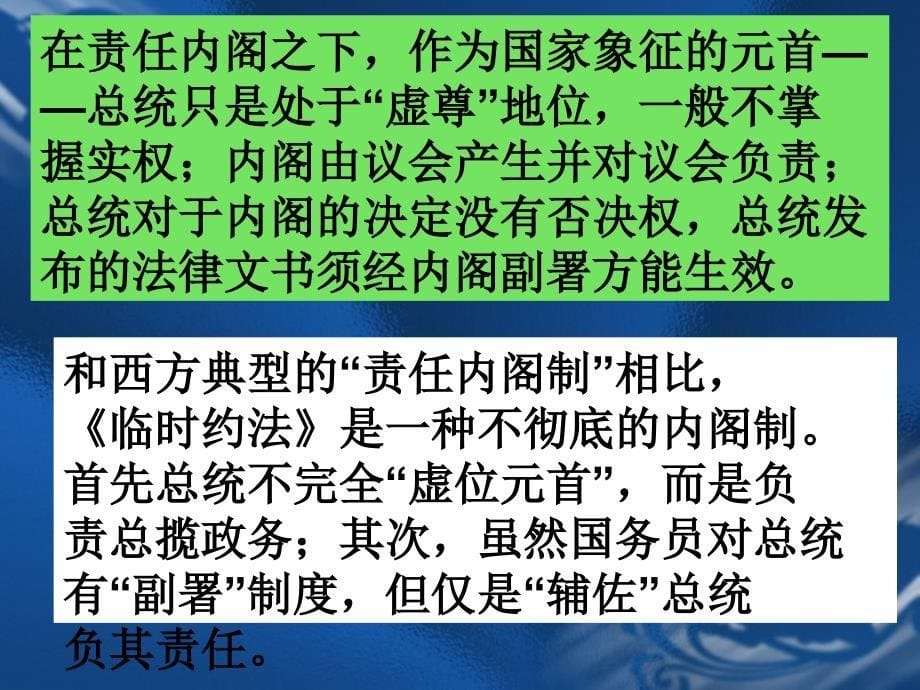 在责任内阁之下，作为国家象征的元首——总统只是处于“虚尊”地位，一般不掌握实权；内阁由议会产生并对议会负责；总统对于内阁的决定没有否决权，总统发布的法律文书须经内阁副署方能生效。

和西方典型的“责任内阁制”相比，《临时约法》是一种不彻底的内阁制。首先总统不完全“虚位元首”，而是负责总揽政务；其次，虽然国务员对总统有“副署”制度，但仅是“辅佐”总统负其责任。